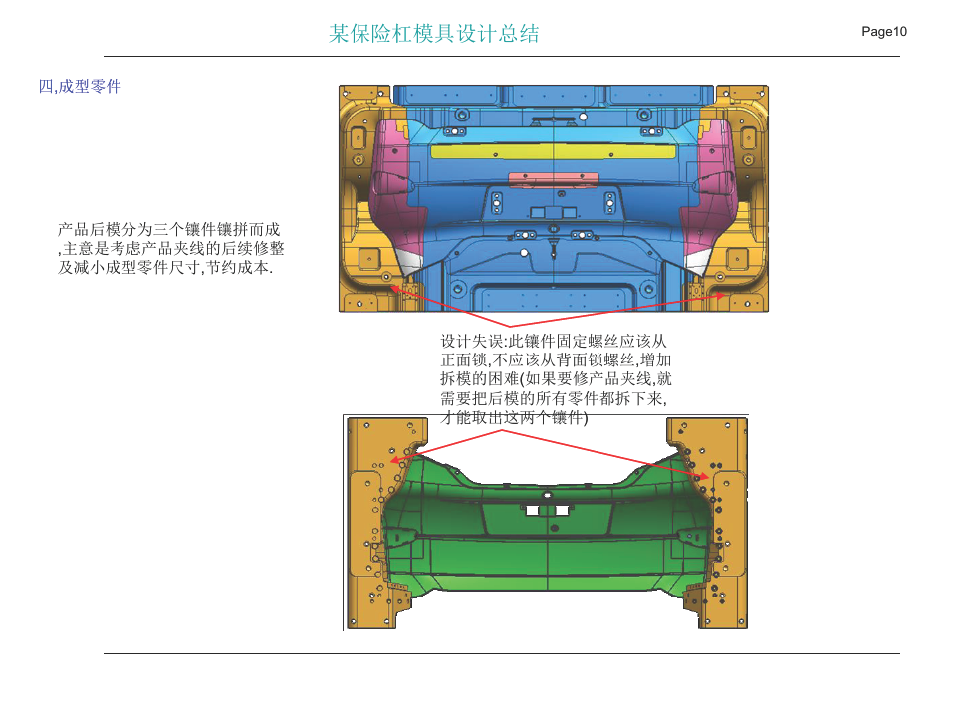 某保险杠模具设计总结

Page10

四,成型零件

产品后模分为三个镶件镶拼而成,主意是考虑产品夹线的后续修整及减小成型零件尺寸,节约成本.

设计失误:此镶件固定螺丝应该从正面锁,不应该从背面锁螺丝,增加拆模的困难(如果要修产品夹线,就需要把后模的所有零件都拆下来,才能取出这两个镶件)